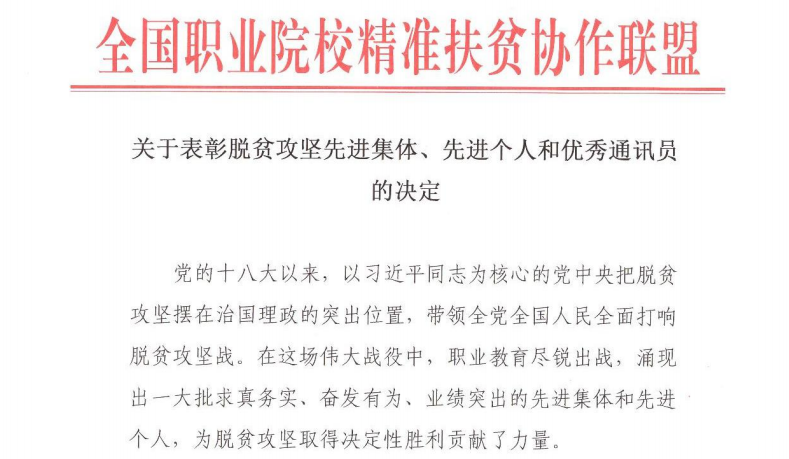 全国职业院校精准扶贫协作联盟

关于表彰脱贫攻坚先进集体、先进个人和优秀通讯员的决定

党的十八大以来，以习近平同志为核心的党中央把脱贫攻坚摆在治国理政的突出位置，带领全党全国人民全面打响脱贫攻坚战。在这场伟大战役中，职业教育尽锐出战，涌现出一大批求真务实、奋发有为、业绩突出的先进集体和先进个人，为脱贫攻坚取得决定性胜利贡献了力量。